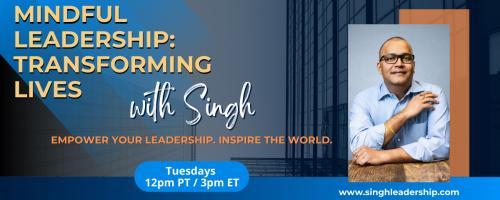 MINDFUL LEADERSHIP: TRANSFORMING LIVES

with Singh

EMPOWER YOUR LEADERSHIP. INSPIRE THE WORLD.

Tuesdays
12pm PT / 3pm ET

www.singhleadership.com